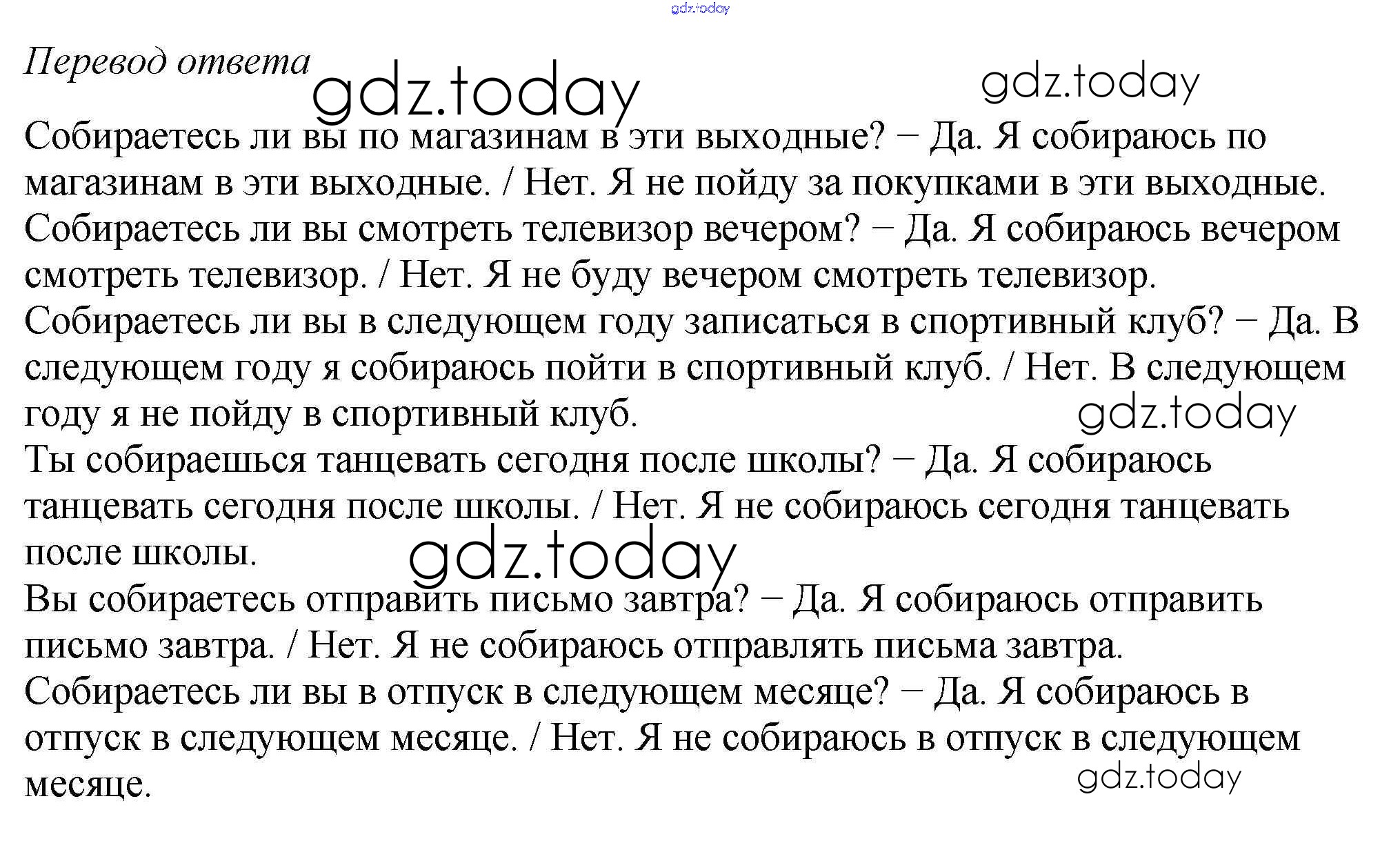 gdz.today

Перевод ответа

gdz.today

gdz.today

Собираетесь ли вы по магазинам в эти выходные? – Да. Я собираюсь по магазинам в эти выходные. / Нет. Я не пойду за покупками в эти выходные.
Собираетесь ли вы смотреть телевизор вечером? – Да. Я собираюсь вечером смотреть телевизор. / Нет. Я не буду вечером смотреть телевизор.
Собираетесь ли вы в следующем году записаться в спортивный клуб? – Да. В следующем году я собираюсь пойти в спортивный клуб. / Нет. В следующем году я не пойду в спортивный клуб.

gdz.today

Ты собираешься танцевать сегодня после школы? – Да. Я собираюсь танцевать сегодня после школы. / Нет. Я не собираюсь сегодня танцевать после школы.

gdz.today

Вы собираетесь отправить письмо завтра? – Да. Я собираюсь отправить письмо завтра. / Нет. Я не собираюсь отправлять письма завтра.
Собираетесь ли вы в отпуск в следующем месяце? – Да. Я собираюсь в отпуск в следующем месяце. / Нет. Я не собираюсь в отпуск в следующем месяце.

gdz.today